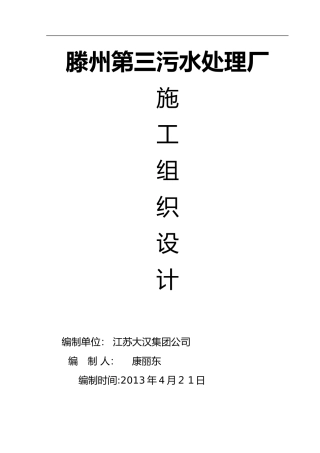 滕州第三污水处理厂

施
工
组
织
设
计

编制单位： 江苏大汉集团公司
编 制 人： 康丽东
编制时间:2013 年 4 月 2 1 日